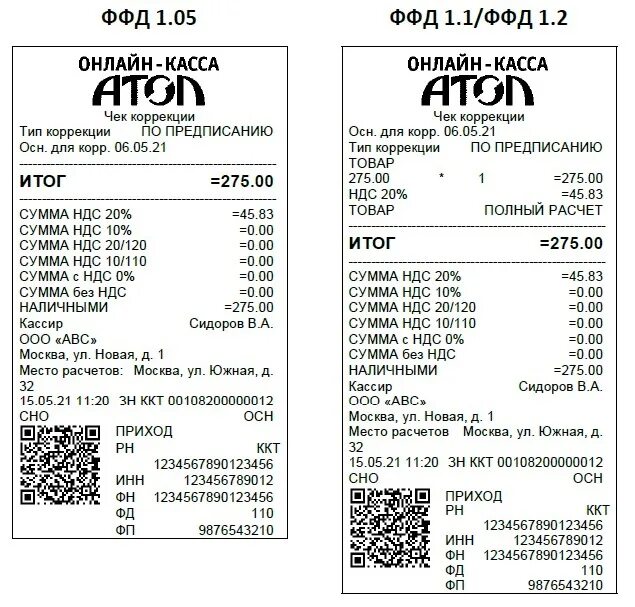 ФФД 1.05

ОНЛАЙН-КАССА
АТОЛ
Чек коррекции
Тип коррекции ПО ПРЕДПИСАНИЮ
Осн. для корр. 06.05.21

ИТОГ =275.00

СУММА НДС 20% =45.83
СУММА НДС 10% =0.00
СУММА НДС 20/120 =0.00
СУММА НДС 10/110 =0.00
СУММА с НДС 0% =0.00
СУММА без НДС =0.00
НАЛИЧНЫМИ =275.00
Кассир Сидоров В.А.
ООО «АВС»
Москва, ул. Новая, д. 1
Место расчетов: Москва, ул. Южная, д. 32
15.05.21 11:20 ЗН ККТ 00108200000012
СНО ОСН
ПРИХОД
РН ККТ
1234567890123456
ИНН 123456789012
ФН 1234567890123456
ФД 110
ФП 9876543210

ФФД 1.1/ФФД 1.2

ОНЛАЙН-КАССА
АТОЛ
Чек коррекции
Осн. для корр. 06.05.21
Тип коррекции ПО ПРЕДПИСАНИЮ
ТОВАР
275.00 * 1 =275.00
НДС 20% =45.83
ТОВАР ПОЛНЫЙ РАСЧЕТ

ИТОГ =275.00

СУММА НДС 20% =45.83
СУММА НДС 10% =0.00
СУММА НДС 20/120 =0.00
СУММА НДС 10/110 =0.00
СУММА с НДС 0% =0.00
СУММА без НДС =0.00
НАЛИЧНЫМИ =275.00
Кассир Сидоров В.А.
ООО «АВС»
Москва, ул. Новая, д. 1
Место расчетов Москва, ул. Южная, д. 32
15.05.21 11:20 ЗН ККТ 00108200000012
СНО ОСН
ПРИХОД
РН ККТ
1234567890123456
ИНН 123456789012
ФН 1234567890123456
ФД 110
ФП 9876543210